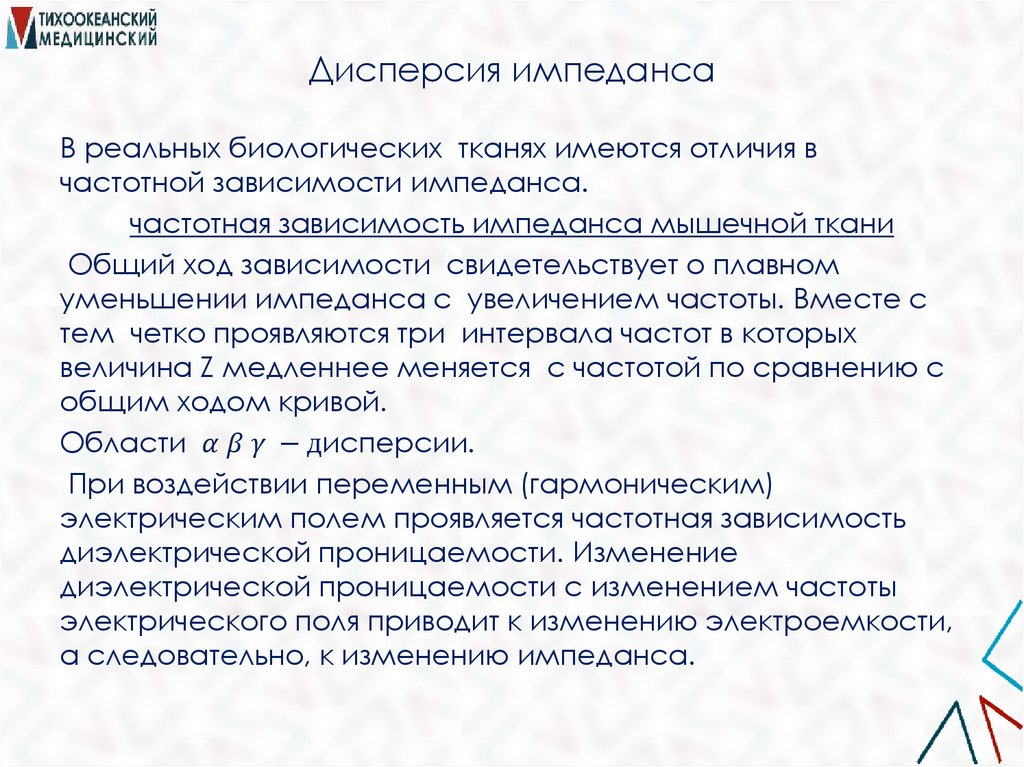 ТИХООКЕАНСКИЙ МЕДИЦИНСКИЙ

Дисперсия импеданса

В реальных биологических тканях имеются отличия в частотной зависимости импеданса.

частотная зависимость импеданса мышечной ткани

Общий ход зависимости свидетельствует о плавном уменьшении импеданса с увеличением частоты. Вместе с тем четко проявляются три интервала частот в которых величина Z медленнее меняется с частотой по сравнению с общим ходом кривой.

Области $\alpha\ \beta\ \gamma$ – дисперсии.

При воздействии переменным (гармоническим) электрическим полем проявляется частотная зависимость диэлектрической проницаемости. Изменение диэлектрической проницаемости с изменением частоты электрического поля приводит к изменению электроемкости, а следовательно, к изменению импеданса.